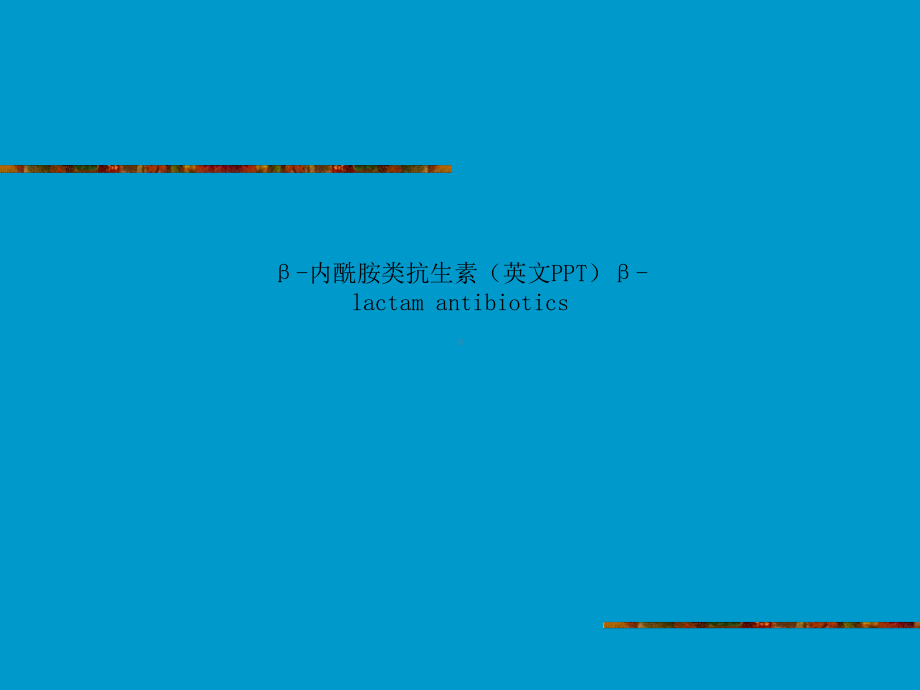 β-内酰胺类抗生素（英文PPT）β-lactam antibiotics